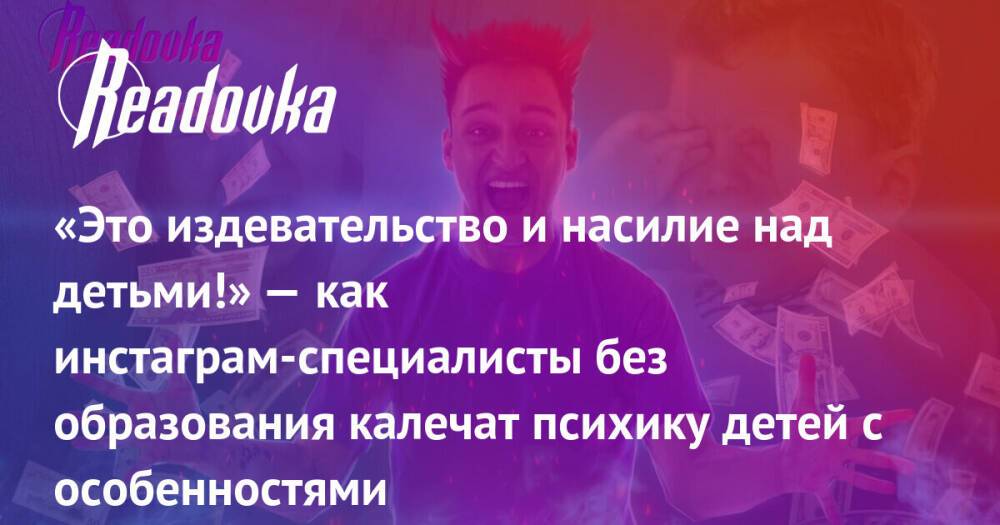 Readovka

Readovka

«Это издевательство и насилие над детьми!» — как инстаграм-специалисты без образования калечат психику детей с особенностями